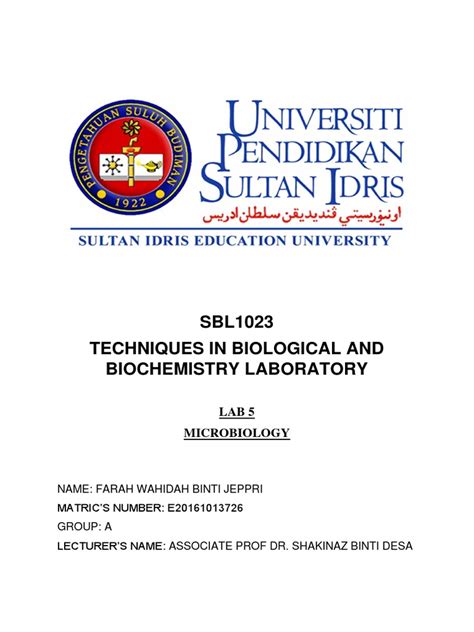 PENGETAHUAN SULUH BUDIMAN
1922

UNIVERSITI PENDIDIKAN SULTAN IDRIS
اونيۏرسيتي ڤنديديقن سلطان ادريس
SULTAN IDRIS EDUCATION UNIVERSITY

SBL1023
TECHNIQUES IN BIOLOGICAL AND BIOCHEMISTRY LABORATORY

LAB 5
MICROBIOLOGY

NAME: FARAH WAHIDAH BINTI JEPPRI
MATRIC'S NUMBER: E20161013726
GROUP: A
LECTURER'S NAME: ASSOCIATE PROF DR. SHAKINAZ BINTI DESA